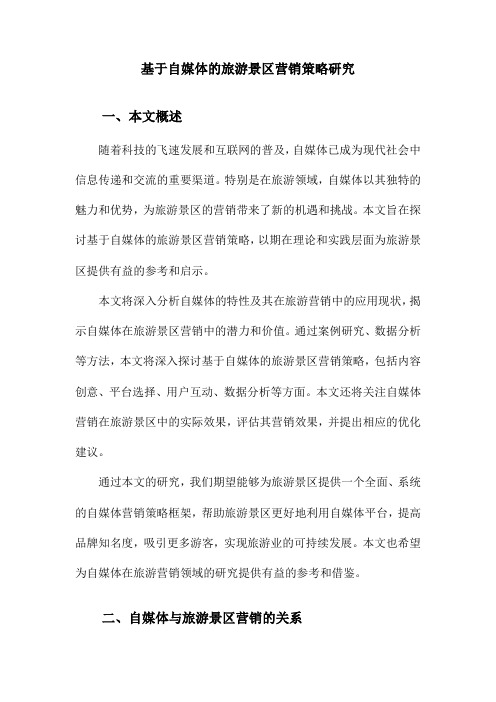 基于自媒体的旅游景区营销策略研究

一、本文概述

随着科技的飞速发展和互联网的普及，自媒体已成为现代社会中信息传递和交流的重要渠道。特别是在旅游领域，自媒体以其独特的魅力和优势，为旅游景区的营销带来了新的机遇和挑战。本文旨在探讨基于自媒体的旅游景区营销策略，以期在理论和实践层面为旅游景区提供有益的参考和启示。

本文将深入分析自媒体的特性及其在旅游营销中的应用现状，揭示自媒体在旅游景区营销中的潜力和价值。通过案例研究、数据分析等方法，本文将深入探讨基于自媒体的旅游景区营销策略，包括内容创意、平台选择、用户互动、数据分析等方面。本文还将关注自媒体营销在旅游景区中的实际效果，评估其营销效果，并提出相应的优化建议。

通过本文的研究，我们期望能够为旅游景区提供一个全面、系统的自媒体营销策略框架，帮助旅游景区更好地利用自媒体平台，提高品牌知名度，吸引更多游客，实现旅游业的可持续发展。本文也希望为自媒体在旅游营销领域的研究提供有益的参考和借鉴。

二、自媒体与旅游景区营销的关系